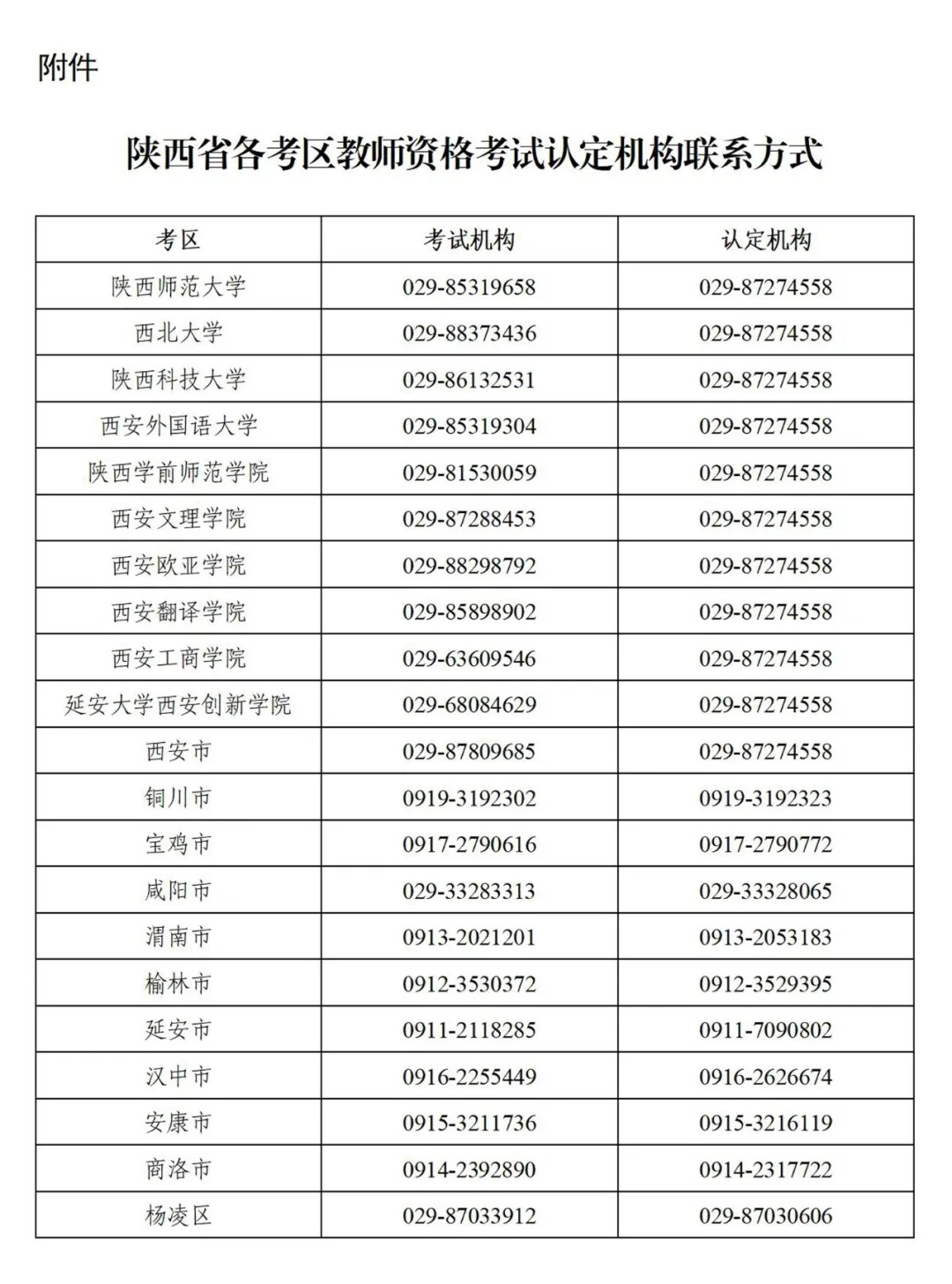 附件

陕西省各考区教师资格考试认定机构联系方式

| 考区 | 考试机构 | 认定机构 |
|---|---|---|
| 陕西师范大学 | 029-85319658 | 029-87274558 |
| 西北大学 | 029-88373436 | 029-87274558 |
| 陕西科技大学 | 029-86132531 | 029-87274558 |
| 西安外国语大学 | 029-85319304 | 029-87274558 |
| 陕西学前师范学院 | 029-81530059 | 029-87274558 |
| 西安文理学院 | 029-87288453 | 029-87274558 |
| 西安欧亚学院 | 029-88298792 | 029-87274558 |
| 西安翻译学院 | 029-85898902 | 029-87274558 |
| 西安工商学院 | 029-63609546 | 029-87274558 |
| 延安大学西安创新学院 | 029-68084629 | 029-87274558 |
| 西安市 | 029-87809685 | 029-87274558 |
| 铜川市 | 0919-3192302 | 0919-3192323 |
| 宝鸡市 | 0917-2790616 | 0917-2790772 |
| 咸阳市 | 029-33283313 | 029-33328065 |
| 渭南市 | 0913-2021201 | 0913-2053183 |
| 榆林市 | 0912-3530372 | 0912-3529395 |
| 延安市 | 0911-2118285 | 0911-7090802 |
| 汉中市 | 0916-2255449 | 0916-2626674 |
| 安康市 | 0915-3211736 | 0915-3216119 |
| 商洛市 | 0914-2392890 | 0914-2317722 |
| 杨凌区 | 029-87033912 | 029-87030606 |